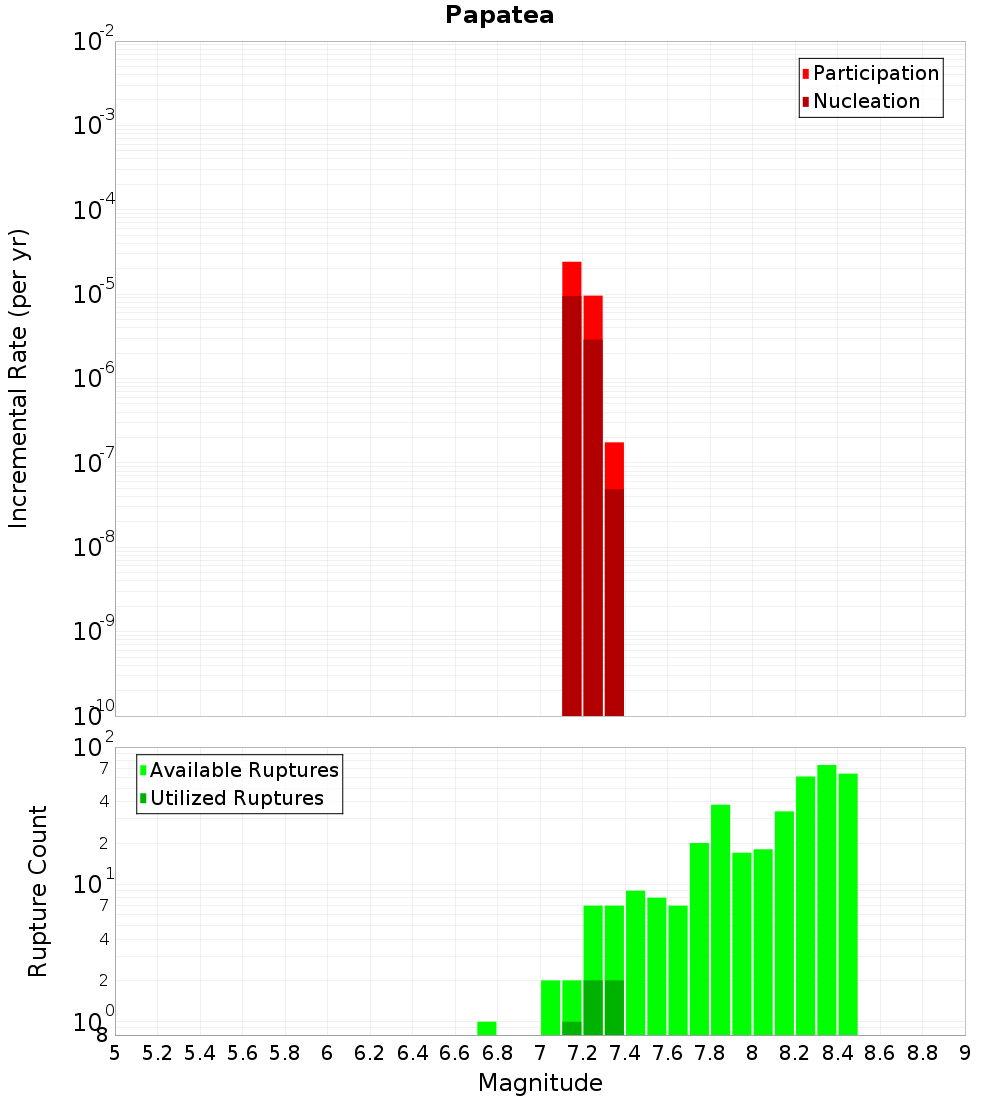 Papatea

Participation
Nucleation

Incremental Rate (per yr)

$10^{-2}$
$10^{-3}$
$10^{-4}$
$10^{-5}$
$10^{-6}$
$10^{-7}$
$10^{-8}$
$10^{-9}$
$10^{-10}$

Available Ruptures
Utilized Ruptures

Rupture Count

$10^{2}$
7
4
2
$10^{1}$
7
4
2
$10^{0}$
8

5 5.2 5.4 5.6 5.8 6 6.2 6.4 6.6 6.8 7 7.2 7.4 7.6 7.8 8 8.2 8.4 8.6 8.8 9

Magnitude